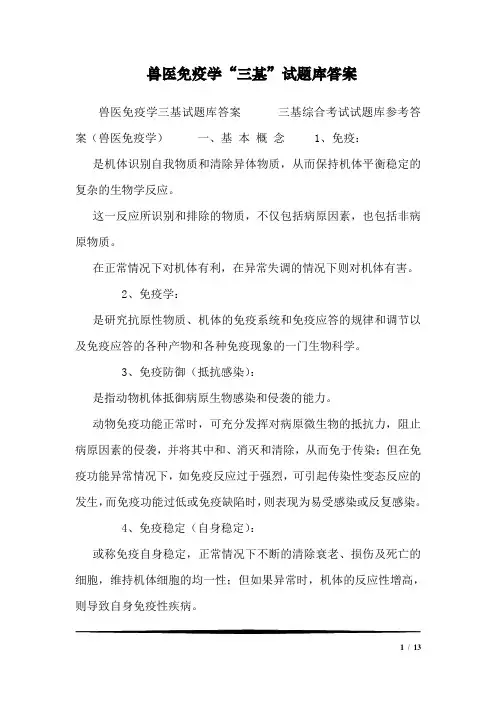 兽医免疫学“三基”试题库答案

兽医免疫学三基试题库答案 三基综合考试试题库参考答案（兽医免疫学） 一、基 本 概 念 1、免疫：

是机体识别自我物质和清除异体物质，从而保持机体平衡稳定的复杂的生物学反应。

这一反应所识别和排除的物质，不仅包括病原因素，也包括非病原物质。

在正常情况下对机体有利，在异常失调的情况下则对机体有害。

2、免疫学：

是研究抗原性物质、机体的免疫系统和免疫应答的规律和调节以及免疫应答的各种产物和各种免疫现象的一门生物科学。

3、免疫防御（抵抗感染）：

是指动物机体抵御病原生物感染和侵袭的能力。

动物免疫功能正常时，可充分发挥对病原微生物的抵抗力，阻止病原因素的侵袭，并将其中和、消灭和清除，从而免于传染；但在免疫功能异常情况下，如免疫反应过于强烈，可引起传染性变态反应的发生，而免疫功能过低或免疫缺陷时，则表现为易受感染或反复感染。

4、免疫稳定（自身稳定）：

或称免疫自身稳定，正常情况下不断的清除衰老、损伤及死亡的细胞，维持机体细胞的均一性；但如果异常时，机体的反应性增高，则导致自身免疫性疾病。

1 / 13